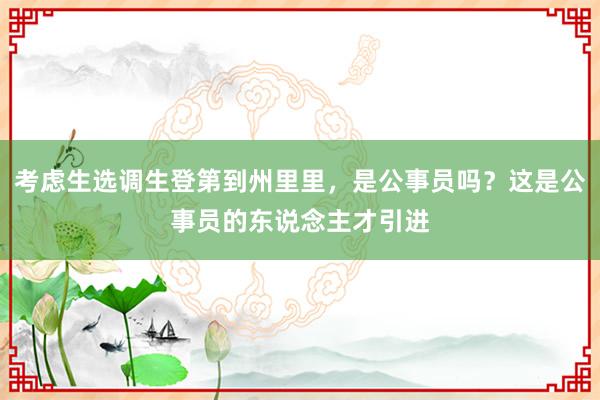 考虑生选调生登第到州里里，是公事员吗？这是公事员的东说念主才引进